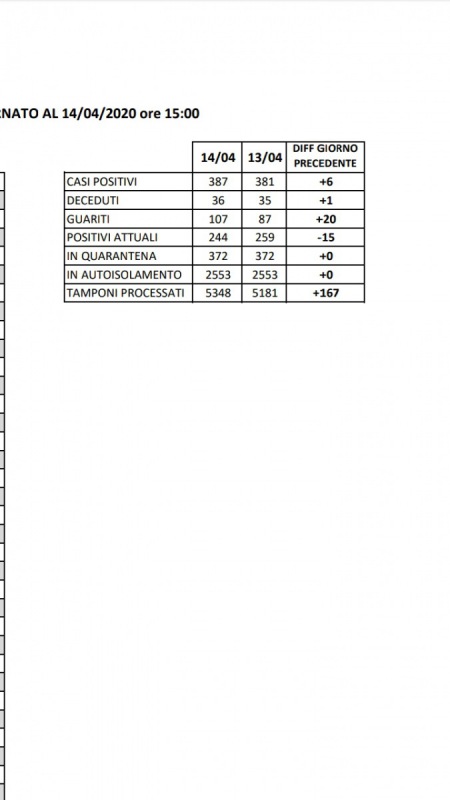 RNATO AL 14/04/2020 ore 15:00

| | 14/04 | 13/04 | DIFF GIORNO PRECEDENTE |
|---|---|---|---|
| CASI POSITIVI | 387 | 381 | +6 |
| DECEDUTI | 36 | 35 | +1 |
| GUARITI | 107 | 87 | +20 |
| POSITIVI ATTUALI | 244 | 259 | -15 |
| IN QUARANTENA | 372 | 372 | +0 |
| IN AUTOISOLAMENTO | 2553 | 2553 | +0 |
| TAMPONI PROCESSATI | 5348 | 5181 | +167 |